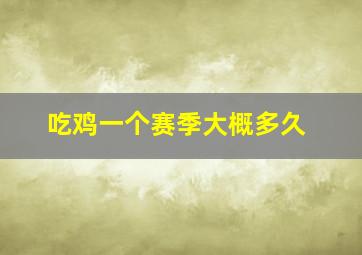 吃鸡一个赛季大概多久